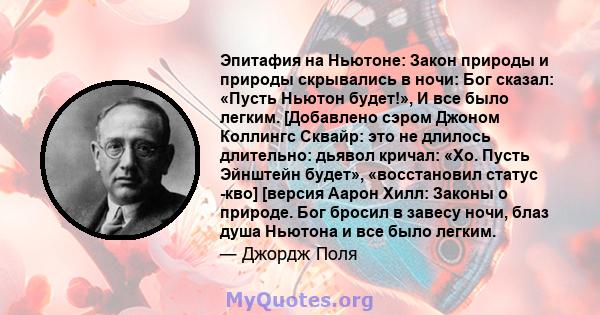 Эпитафия на Ньютоне: Закон природы и природы скрывались в ночи: Бог сказал: «Пусть Ньютон будет!», И все было легким. [Добавлено сэром Джоном Коллингс Сквайр: это не длилось длительно: дьявол кричал: «Хо. Пусть Эйнштейн будет», «восстановил статус -кво] [версия Аарон Хилл: Законы о природе. Бог бросил в завесу ночи, блаз душа Ньютона и все было легким.

— Джордж Поля

MyQuotes.org